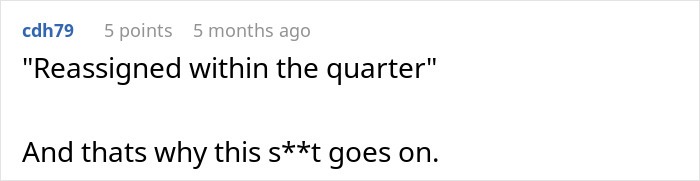 cdh79 5 points 5 months ago

"Reassigned within the quarter"

And thats why this s**t goes on.